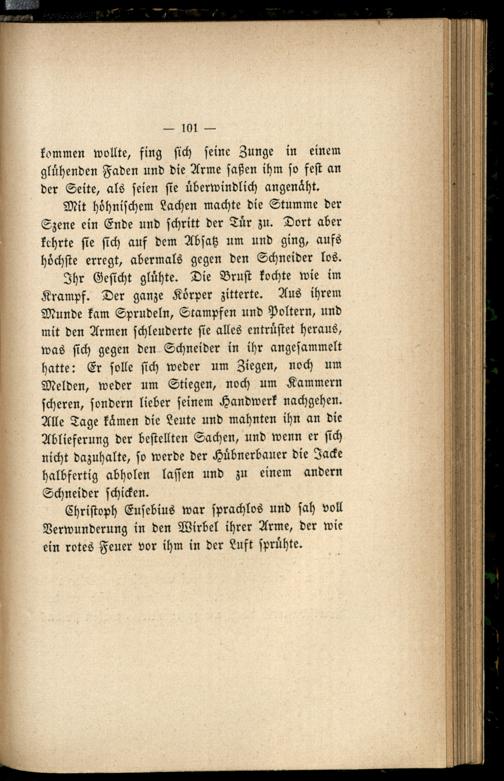 — 101 —

kommen wollte, fing sich seine Zunge in einem glühenden Faden und die Arme saßen ihm so fest an der Seite, als seien sie überwindlich angenäht.

Mit höhnischem Lachen machte die Stumme der Szene ein Ende und schritt der Tür zu. Dort aber kehrte sie sich auf dem Absatz um und ging, aufs höchste erregt, abermals gegen den Schneider los. Ihr Gesicht glühte. Die Brust kochte wie im Krampf. Der ganze Körper zitterte. Aus ihrem Munde kam Sprudeln, Stampfen und Poltern, und mit den Armen schleuderte sie alles entrüstet heraus, was sich gegen den Schneider in ihr angesammelt hatte: Er solle sich weder um Ziegen, noch um Melden, weder um Stiegen, noch um Kammern scheren, sondern lieber seinem Handwerk nachgehen. Alle Tage kämen die Leute und mahnten ihn an die Ablieferung der bestellten Sachen, und wenn er sich nicht dazuhalte, so werde der Hübnerbauer die Jacke halbfertig abholen lassen und zu einem andern Schneider schicken.

Christoph Eusebius war sprachlos und sah voll Verwunderung in den Wirbel ihrer Arme, der wie ein rotes Feuer vor ihm in der Luft sprühte.